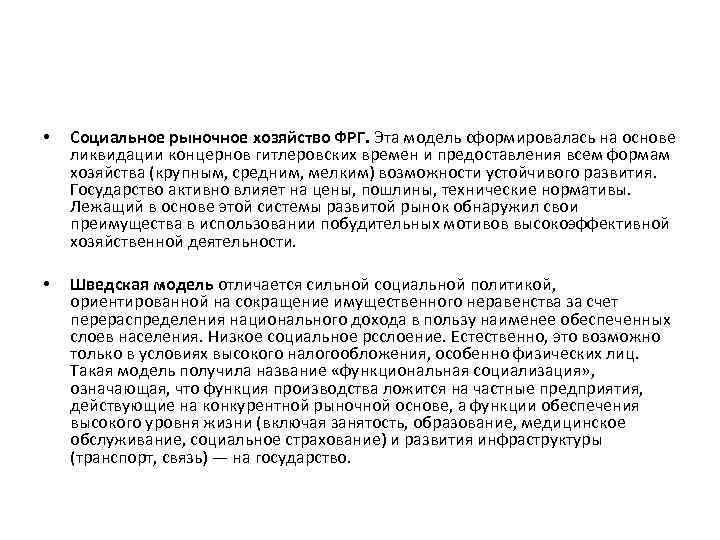 • **Социальное рыночное хозяйство ФРГ.** Эта модель сформировалась на основе ликвидации концернов гитлеровских времен и предоставления всем формам хозяйства (крупным, средним, мелким) возможности устойчивого развития. Государство активно влияет на цены, пошлины, технические нормативы. Лежащий в основе этой системы развитой рынок обнаружил свои преимущества в использовании побудительных мотивов высокоэффективной хозяйственной деятельности.

• **Шведская модель** отличается сильной социальной политикой, ориентированной на сокращение имущественного неравенства за счет перераспределения национального дохода в пользу наименее обеспеченных слоев населения. Низкое социальное рсслоение. Естественно, это возможно только в условиях высокого налогообложения, особенно физических лиц. Такая модель получила название «функциональная социализация», означающая, что функция производства ложится на частные предприятия, действующие на конкурентной рыночной основе, а функции обеспечения высокого уровня жизни (включая занятость, образование, медицинское обслуживание, социальное страхование) и развития инфраструктуры (транспорт, связь) — на государство.